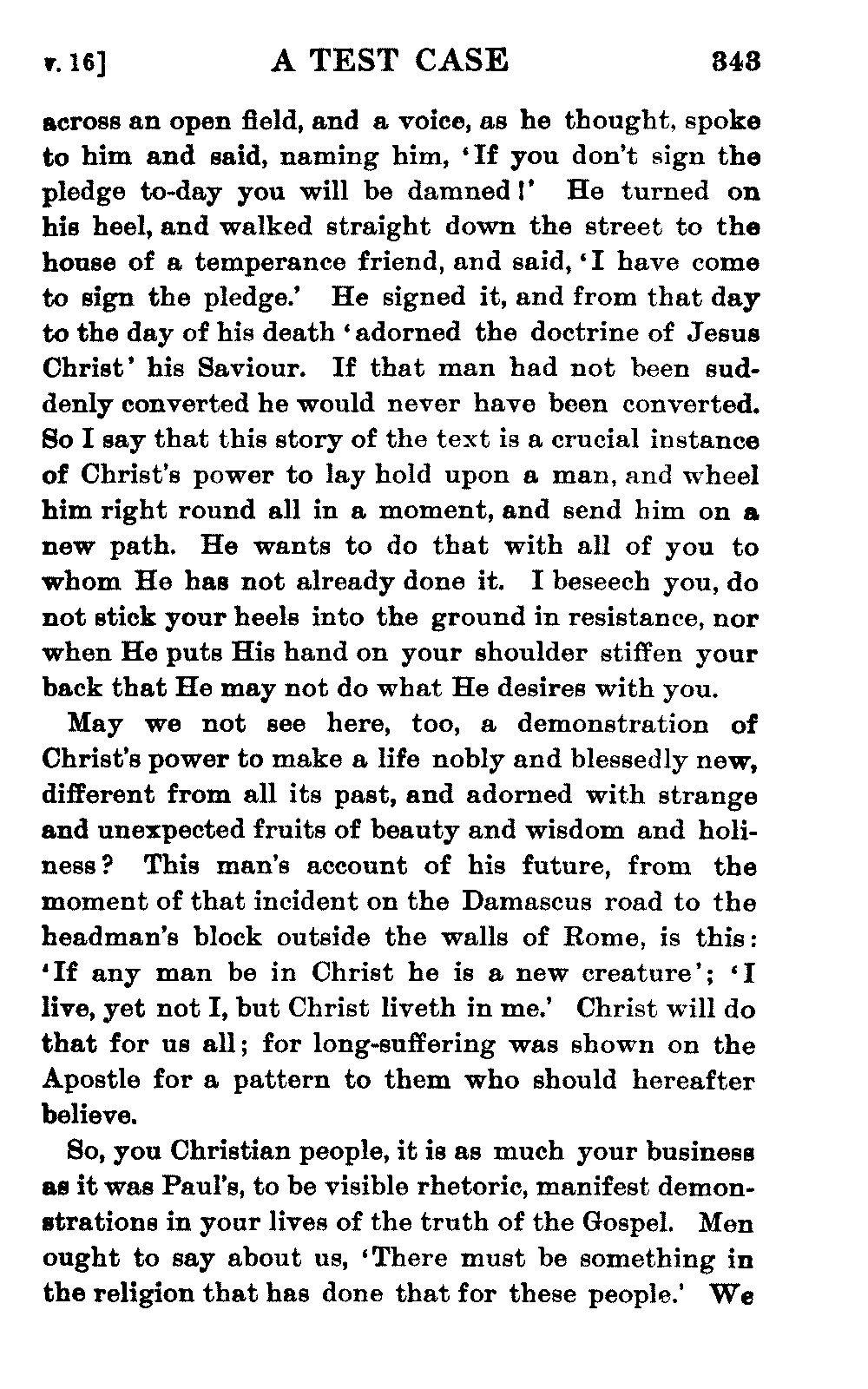 v. 16] A TEST CASE 343

across an open field, and a voice, as he thought, spoke to him and said, naming him, 'If you don't sign the pledge to-day you will be damned!' He turned on his heel, and walked straight down the street to the house of a temperance friend, and said, 'I have come to sign the pledge.' He signed it, and from that day to the day of his death 'adorned the doctrine of Jesus Christ' his Saviour. If that man had not been suddenly converted he would never have been converted. So I say that this story of the text is a crucial instance of Christ's power to lay hold upon a man, and wheel him right round all in a moment, and send him on a new path. He wants to do that with all of you to whom He has not already done it. I beseech you, do not stick your heels into the ground in resistance, nor when He puts His hand on your shoulder stiffen your back that He may not do what He desires with you.

May we not see here, too, a demonstration of Christ's power to make a life nobly and blessedly new, different from all its past, and adorned with strange and unexpected fruits of beauty and wisdom and holiness? This man's account of his future, from the moment of that incident on the Damascus road to the headman's block outside the walls of Rome, is this: 'If any man be in Christ he is a new creature'; 'I live, yet not I, but Christ liveth in me.' Christ will do that for us all; for long-suffering was shown on the Apostle for a pattern to them who should hereafter believe.

So, you Christian people, it is as much your business as it was Paul's, to be visible rhetoric, manifest demonstrations in your lives of the truth of the Gospel. Men ought to say about us, 'There must be something in the religion that has done that for these people.' We